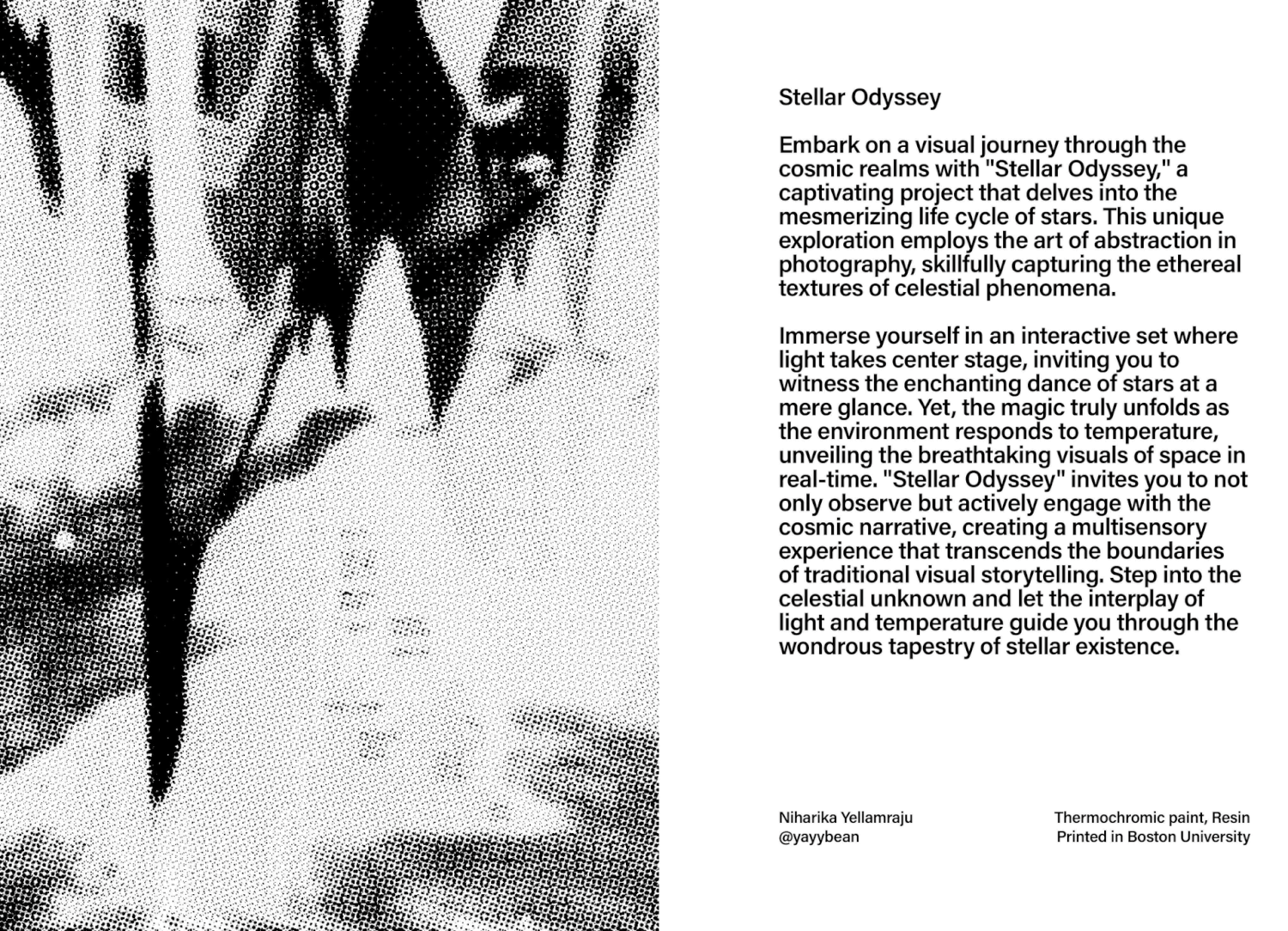 Stellar Odyssey

Embark on a visual journey through the cosmic realms with "Stellar Odyssey," a captivating project that delves into the mesmerizing life cycle of stars. This unique exploration employs the art of abstraction in photography, skillfully capturing the ethereal textures of celestial phenomena.

Immerse yourself in an interactive set where light takes center stage, inviting you to witness the enchanting dance of stars at a mere glance. Yet, the magic truly unfolds as the environment responds to temperature, unveiling the breathtaking visuals of space in real-time. "Stellar Odyssey" invites you to not only observe but actively engage with the cosmic narrative, creating a multisensory experience that transcends the boundaries of traditional visual storytelling. Step into the celestial unknown and let the interplay of light and temperature guide you through the wondrous tapestry of stellar existence.

Niharika Yellamraju
@yayybean

Thermochromic paint, Resin
Printed in Boston University